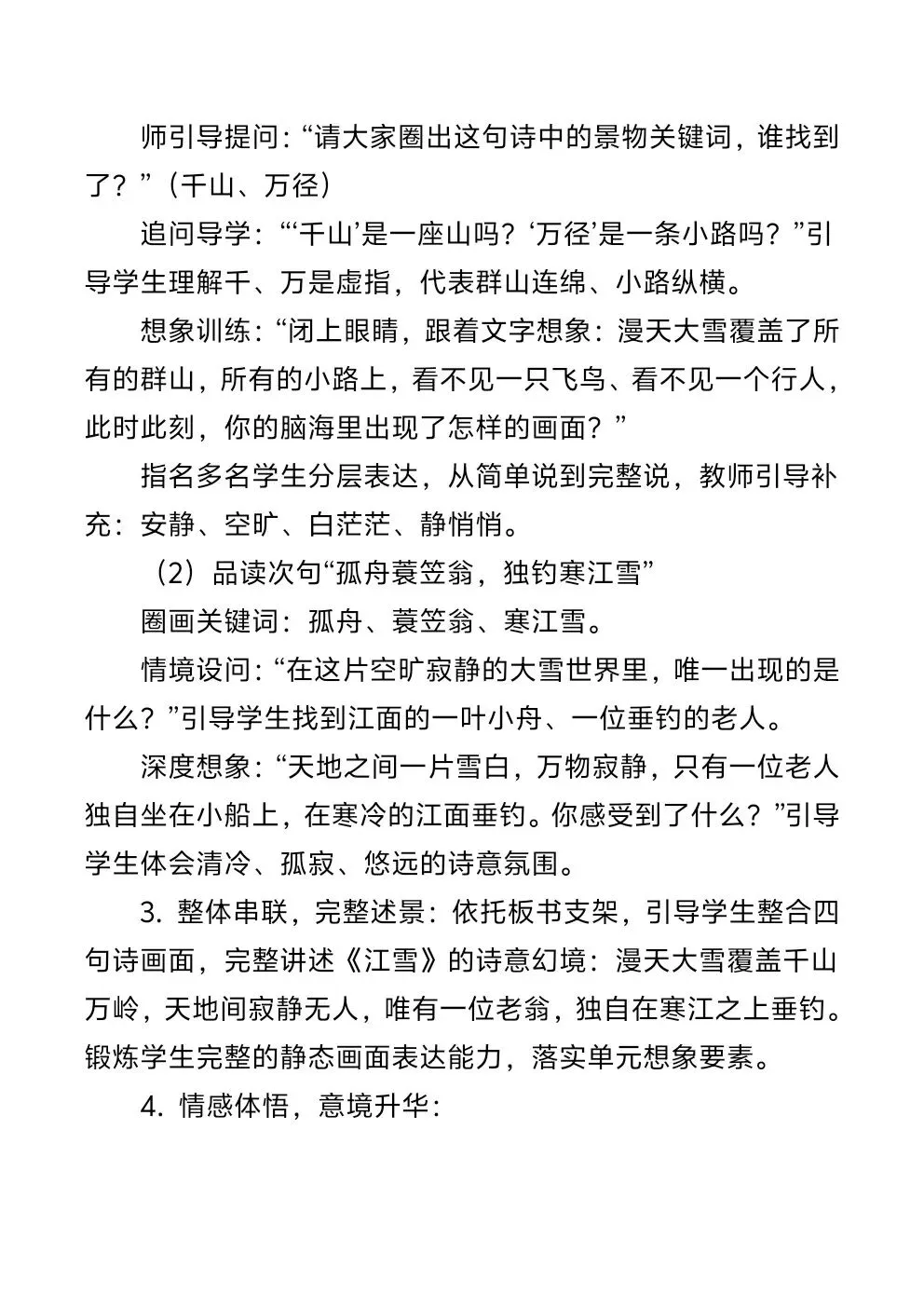 师引导提问：“请大家圈出这句诗中的景物关键词，谁找到了？”（千山、万径）

追问导学：“‘千山’是一座山吗？‘万径’是一条小路吗？”引导学生理解千、万是虚指，代表群山连绵、小路纵横。

想象训练：“闭上眼睛，跟着文字想象：漫天大雪覆盖了所有的群山，所有的小路上，看不见一只飞鸟、看不见一个行人，此时此刻，你的脑海里出现了怎样的画面？”

指名多名学生分层表达，从简单说到完整说，教师引导补充：安静、空旷、白茫茫、静悄悄。

（2）品读次句“孤舟蓑笠翁，独钓寒江雪”

圈画关键词：孤舟、蓑笠翁、寒江雪。

情境设问：“在这片空旷寂静的大雪世界里，唯一出现的是什么？”引导学生找到江面的一叶小舟、一位垂钓的老人。

深度想象：“天地之间一片雪白，万物寂静，只有一位老人独自坐在小船上，在寒冷的江面垂钓。你感受到了什么？”引导学生体会清冷、孤寂、悠远的诗意氛围。

3. 整体串联，完整述景：依托板书支架，引导学生整合四句诗画面，完整讲述《江雪》的诗意幻境：漫天大雪覆盖千山万岭，天地间寂静无人，唯有一位老翁，独自在寒江之上垂钓。锻炼学生完整的静态画面表达能力，落实单元想象要素。

4. 情感体悟，意境升华：